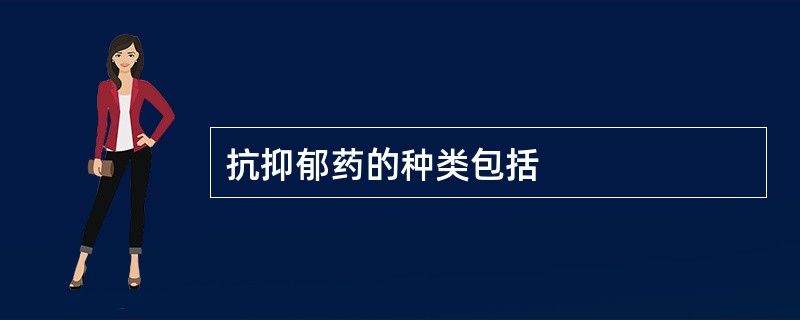 抗抑郁药的种类包括